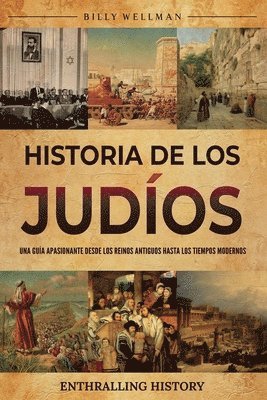 BILLY WELLMAN

HISTORIA DE LOS
JUDÍOS

UNA GUÍA APASIONANTE DESDE LOS REINOS ANTIGUOS HASTA LOS TIEMPOS MODERNOS

ENTHRALLING HISTORY